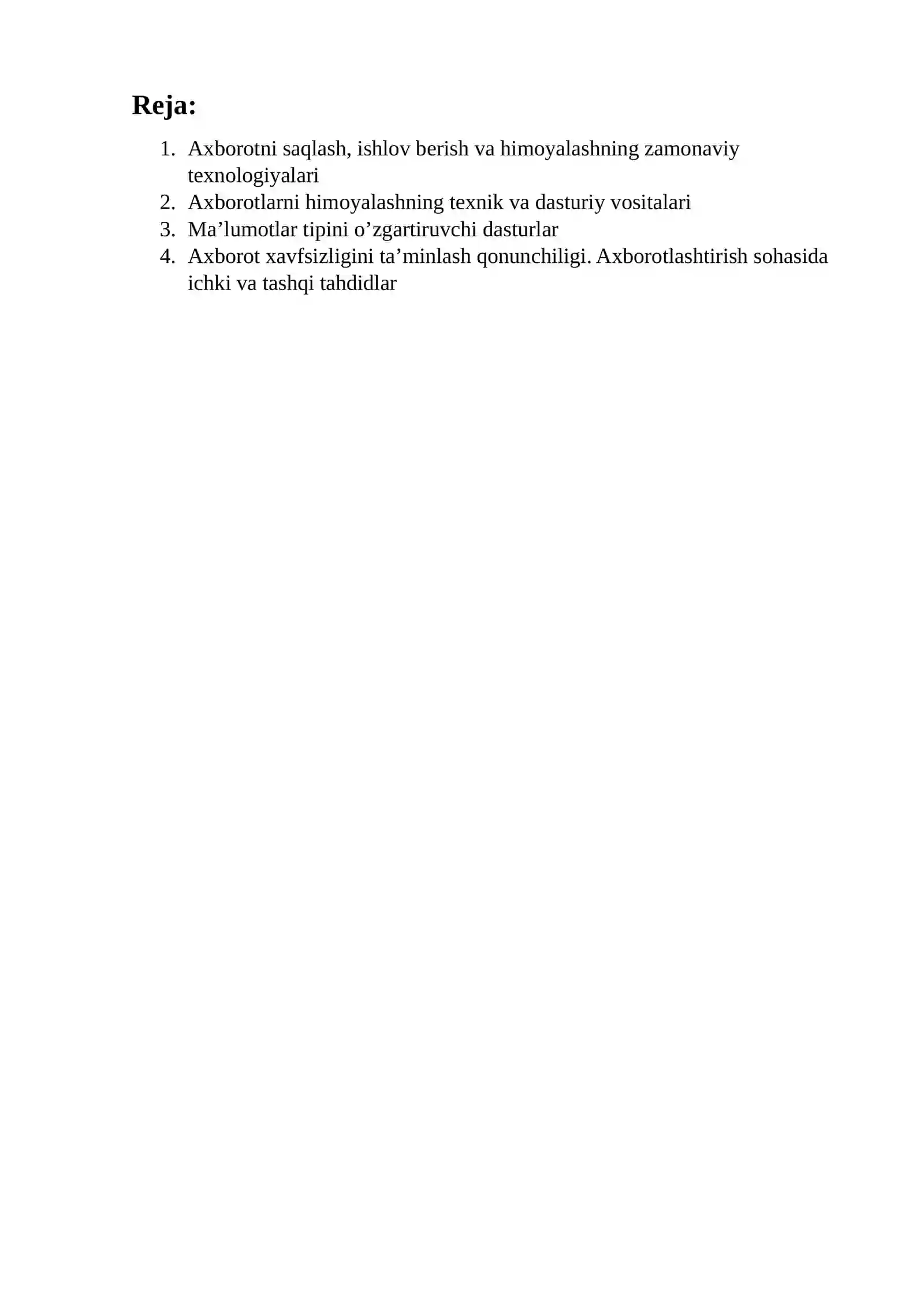 Reja:

1. Axborotni saqlash, ishlov berish va himoyalashning zamonaviy texnologiyalari
2. Axborotlarni himoyalashning texnik va dasturiy vositalari
3. Ma’lumotlar tipini o’zgartiruvchi dasturlar
4. Axborot xavfsizligini ta’minlash qonunchiligi. Axborotlashtirish sohasida ichki va tashqi tahdidlar